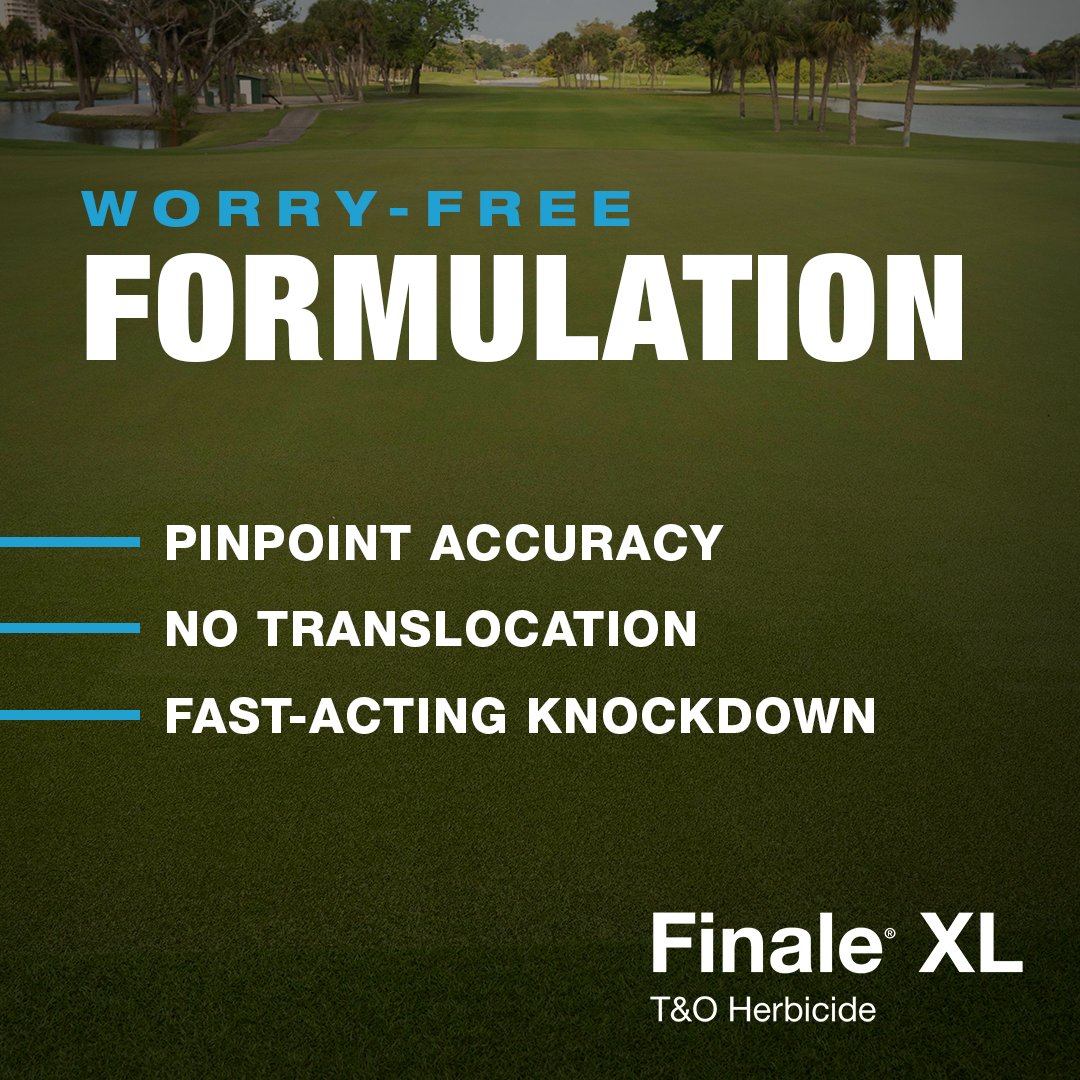 WORRY-FREE
FORMULATION

PINPOINT ACCURACY
NO TRANSLOCATION
FAST-ACTING KNOCKDOWN

Finale® XL
T&O Herbicide